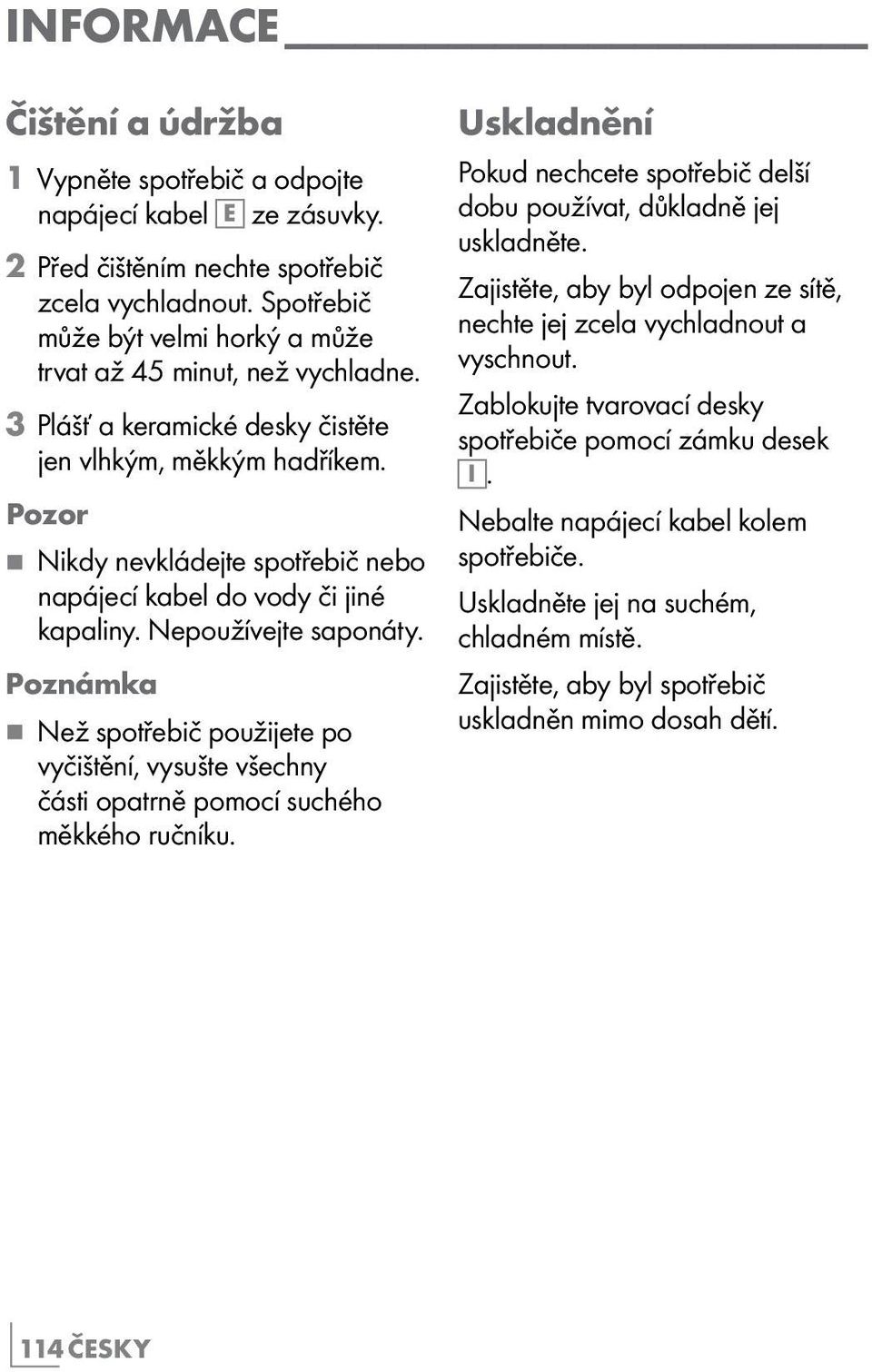 INFORMACE

Čištění a údržba

1 Vypněte spotřebič a odpojte napájecí kabel E ze zásuvky.

2 Před čištěním nechte spotřebič zcela vychladnout. Spotřebič může být velmi horký a může trvat až 45 minut, než vychladne.

3 Plášť a keramické desky čistěte jen vlhkým, měkkým hadříkem.

Pozor

■ Nikdy nevkládejte spotřebič nebo napájecí kabel do vody či jiné kapaliny. Nepoužívejte saponáty.

Poznámka

■ Než spotřebič použijete po vyčištění, vysušte všechny části opatrně pomocí suchého měkkého ručníku.

Uskladnění

Pokud nechcete spotřebič delší dobu používat, důkladně jej uskladněte.

Zajistěte, aby byl odpojen ze sítě, nechte jej zcela vychladnout a vyschnout.

Zablokujte tvarovací desky spotřebiče pomocí zámku desek I.

Nebalte napájecí kabel kolem spotřebiče.

Uskladněte jej na suchém, chladném místě.

Zajistěte, aby byl spotřebič uskladněn mimo dosah dětí.

114 ČESKY